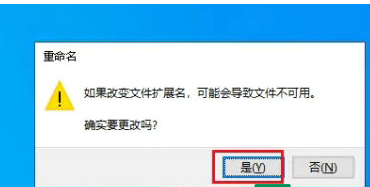 重命名

如果改变文件扩展名，可能会导致文件不可用。

确实要更改吗?

是(Y)

否(N)